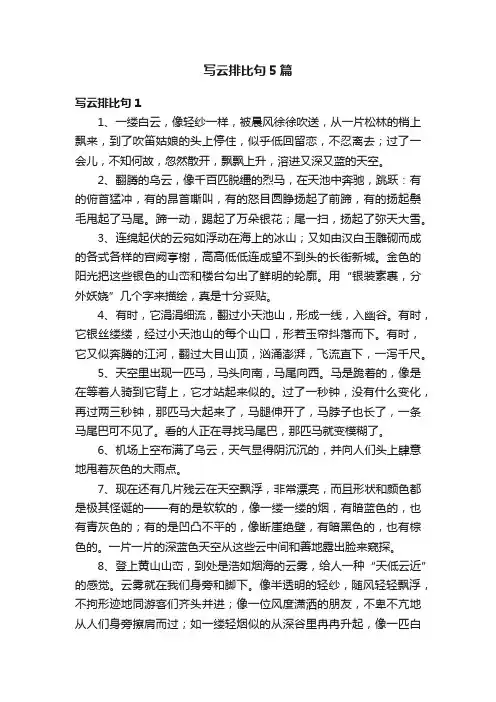 写云排比句5篇

写云排比句1

1、一缕白云，像轻纱一样，被晨风徐徐吹送，从一片松林的梢上飘来，到了吹笛姑娘的头上停住，似乎低回留恋，不忍离去；过了一会儿，不知何故，忽然散开，飘飘上升，溶进又深又蓝的天空。

2、翻腾的乌云，像千百匹脱缰的烈马，在天池中奔驰，跳跃：有的俯首猛冲，有的昂首嘶叫，有的怒目圆睁扬起了前蹄，有的扬起鬃毛甩起了马尾。蹄一动，踢起了万朵银花；尾一扫，扬起了弥天大雪。

3、连绵起伏的云宛如浮动在海上的冰山；又如由汉白玉雕砌而成的各式各样的宫阙亭榭，高高低低连成望不到头的长街新城。金色的阳光把这些银色的山峦和楼台勾出了鲜明的轮廓。用“银装素裹，分外妖娆”几个字来描绘，真是十分妥贴。

4、有时，它涓涓细流，翻过小天池山，形成一线，入幽谷。有时，它银丝缕缕，经过小天池山的每个山口，形若玉帘抖落而下。有时，它又似奔腾的江河，翻过大目山顶，汹涌澎湃，飞流直下，一泻千尺。

5、天空里出现一匹马，马头向南，马尾向西。马是跪着的，像是在等着人骑到它背上，它才站起来似的。过了一秒钟，没有什么变化，再过两三秒钟，那匹马大起来了，马腿伸开了，马脖子也长了，一条马尾巴可不见了。看的人正在寻找马尾巴，那匹马就变模糊了。

6、机场上空布满了乌云，天气显得阴沉沉的，并向人们头上肆意地甩着灰色的大雨点。

7、现在还有几片残云在天空飘浮，非常漂亮，而且形状和颜色都是极其怪诞的——有的是软软的，像一缕一缕的烟，有暗蓝色的，也有青灰色的；有的是凹凸不平的，像断崖绝壁，有暗黑色的，也有棕色的。一片一片的深蓝色天空从这些云中间和善地露出脸来窥探。

8、登上黄山山峦，到处是浩如烟海的云雾，给人一种“天低云近”的感觉。云雾就在我们身旁和脚下。像半透明的轻纱，随风轻轻飘浮，不拘形迹地同游客们齐头并进；像一位风度潇洒的朋友，不卑不亢地从人们身旁擦肩而过；如一缕轻烟似的从深谷里冉冉升起，像一匹白